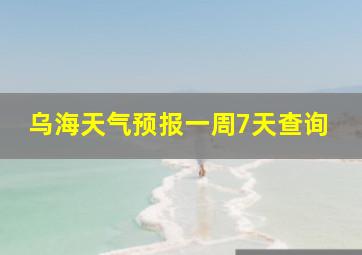 乌海天气预报一周7天查询